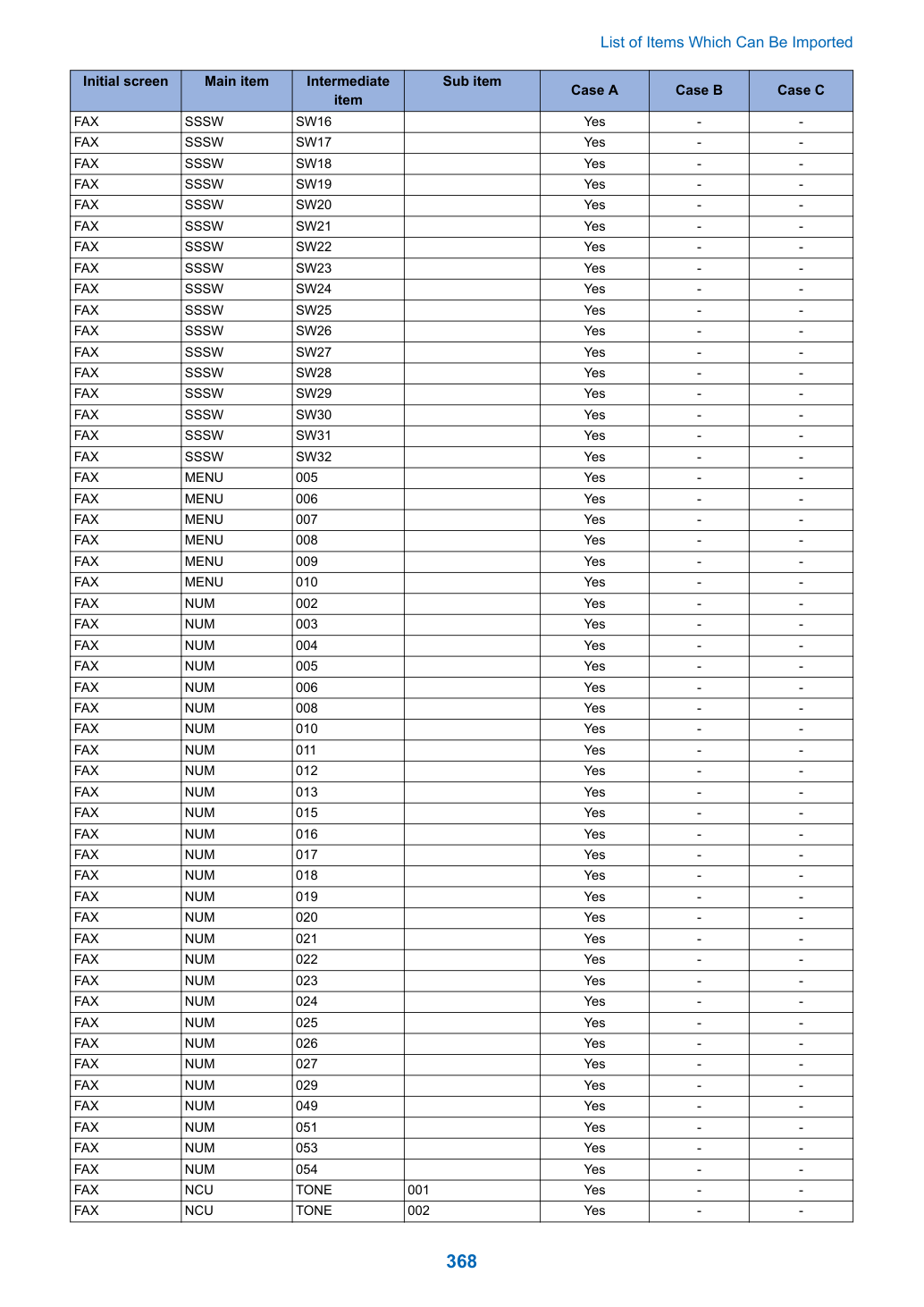 List of Items Which Can Be Imported

| Initial screen | Main item | Intermediate item | Sub item | Case A | Case B | Case C |
|---|---|---|---|---|---|---|
| FAX | SSSW | SW16 |  | Yes | - | - |
| FAX | SSSW | SW17 |  | Yes | - | - |
| FAX | SSSW | SW18 |  | Yes | - | - |
| FAX | SSSW | SW19 |  | Yes | - | - |
| FAX | SSSW | SW20 |  | Yes | - | - |
| FAX | SSSW | SW21 |  | Yes | - | - |
| FAX | SSSW | SW22 |  | Yes | - | - |
| FAX | SSSW | SW23 |  | Yes | - | - |
| FAX | SSSW | SW24 |  | Yes | - | - |
| FAX | SSSW | SW25 |  | Yes | - | - |
| FAX | SSSW | SW26 |  | Yes | - | - |
| FAX | SSSW | SW27 |  | Yes | - | - |
| FAX | SSSW | SW28 |  | Yes | - | - |
| FAX | SSSW | SW29 |  | Yes | - | - |
| FAX | SSSW | SW30 |  | Yes | - | - |
| FAX | SSSW | SW31 |  | Yes | - | - |
| FAX | SSSW | SW32 |  | Yes | - | - |
| FAX | MENU | 005 |  | Yes | - | - |
| FAX | MENU | 006 |  | Yes | - | - |
| FAX | MENU | 007 |  | Yes | - | - |
| FAX | MENU | 008 |  | Yes | - | - |
| FAX | MENU | 009 |  | Yes | - | - |
| FAX | MENU | 010 |  | Yes | - | - |
| FAX | NUM | 002 |  | Yes | - | - |
| FAX | NUM | 003 |  | Yes | - | - |
| FAX | NUM | 004 |  | Yes | - | - |
| FAX | NUM | 005 |  | Yes | - | - |
| FAX | NUM | 006 |  | Yes | - | - |
| FAX | NUM | 008 |  | Yes | - | - |
| FAX | NUM | 010 |  | Yes | - | - |
| FAX | NUM | 011 |  | Yes | - | - |
| FAX | NUM | 012 |  | Yes | - | - |
| FAX | NUM | 013 |  | Yes | - | - |
| FAX | NUM | 015 |  | Yes | - | - |
| FAX | NUM | 016 |  | Yes | - | - |
| FAX | NUM | 017 |  | Yes | - | - |
| FAX | NUM | 018 |  | Yes | - | - |
| FAX | NUM | 019 |  | Yes | - | - |
| FAX | NUM | 020 |  | Yes | - | - |
| FAX | NUM | 021 |  | Yes | - | - |
| FAX | NUM | 022 |  | Yes | - | - |
| FAX | NUM | 023 |  | Yes | - | - |
| FAX | NUM | 024 |  | Yes | - | - |
| FAX | NUM | 025 |  | Yes | - | - |
| FAX | NUM | 026 |  | Yes | - | - |
| FAX | NUM | 027 |  | Yes | - | - |
| FAX | NUM | 029 |  | Yes | - | - |
| FAX | NUM | 049 |  | Yes | - | - |
| FAX | NUM | 051 |  | Yes | - | - |
| FAX | NUM | 053 |  | Yes | - | - |
| FAX | NUM | 054 |  | Yes | - | - |
| FAX | NCU | TONE | 001 | Yes | - | - |
| FAX | NCU | TONE | 002 | Yes | - | - |

368